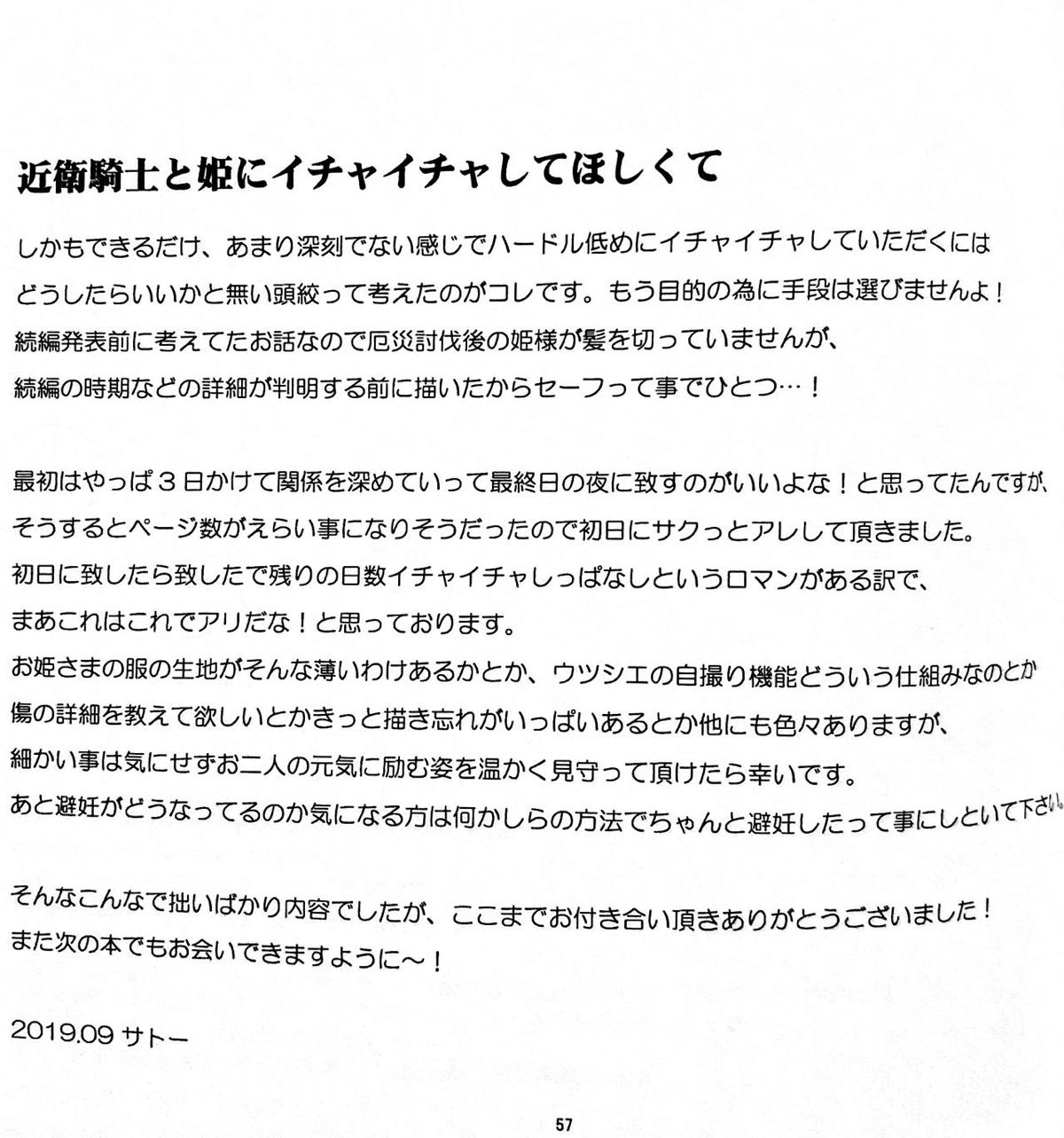 近衛騎士と姫にイチャイチャしてほしくて

しかもできるだけ、あまり深刻でない感じでハードル低めにイチャイチャしていただくには どうしたらいいかと無い頭絞って考えたのがコレです。もう目的の為に手段は選びませんよ！ 続編発表前に考えてたお話なので厄災討伐後の姫様が髪を切っていませんが、 続編の時期などの詳細が判明する前に描いたからセーフって事でひとつ…！

最初はやっぱ３日かけて関係を深めていって最終日の夜に致すのがいいよな！と思ってたんですが、 そうするとページ数がえらい事になりそうだったので初日にサクっとアレして頂きました。 初日に致したら致したで残りの日数イチャイチャしっぱなしというロマンがある訳で、 まあこれはこれでアリだな！と思っております。 お姫さまの服の生地がそんな薄いわけあるかとか、ウツシエの自撮り機能どういう仕組みなのとか 傷の詳細を教えて欲しいとかきっと描き忘れがいっぱいあるとか他にも色々ありますが、 細かい事は気にせずお二人の元気に励む姿を温かく見守って頂けたら幸いです。 あと避妊がどうなってるのか気になる方は何かしらの方法でちゃんと避妊したって事にしといて下さい。

そんなこんなで拙いばかり内容でしたが、ここまでお付き合い頂きありがとうございました！ また次の本でもお会いできますように～！

2019.09 サトー

57